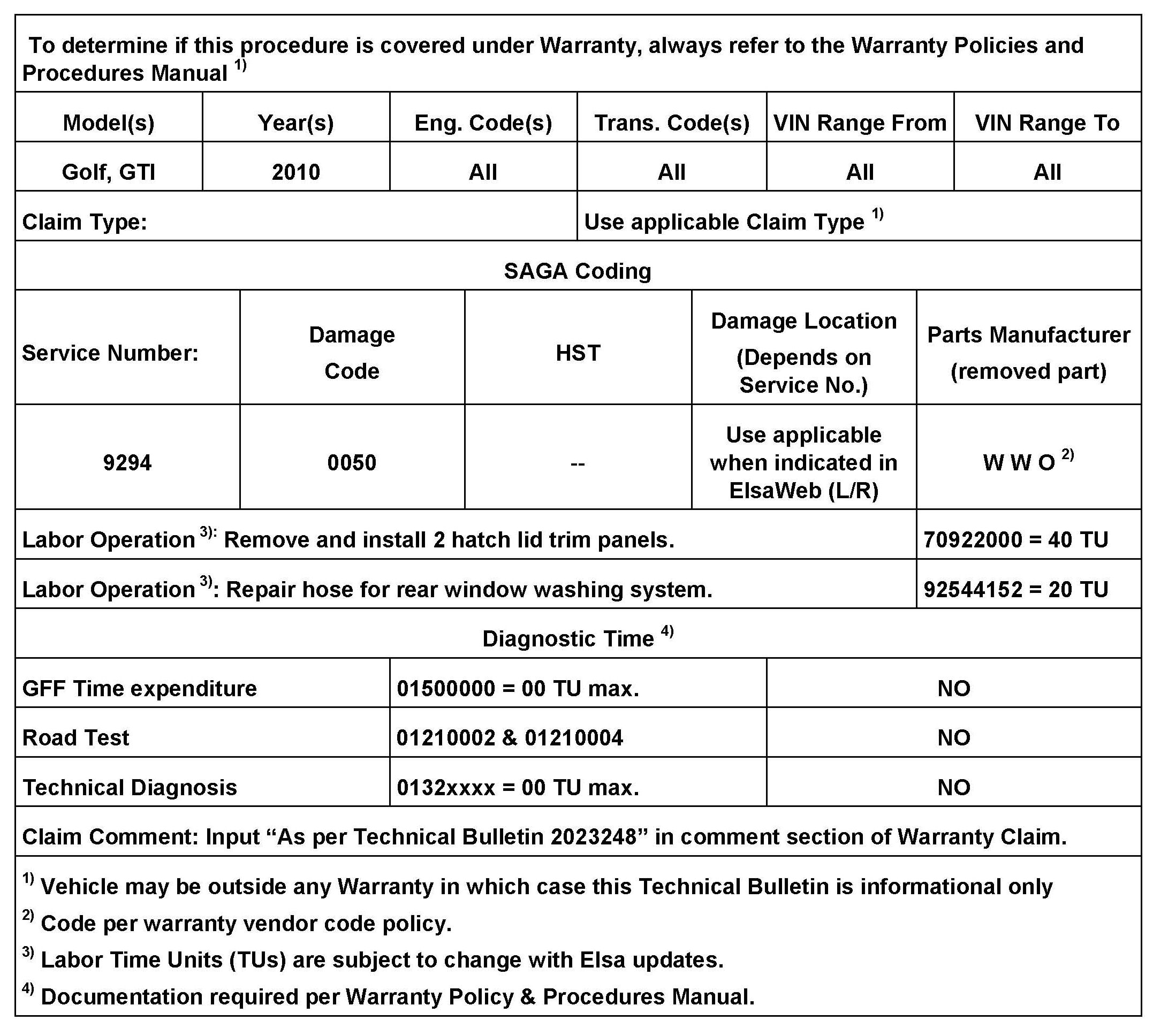 To determine if this procedure is covered under Warranty, always refer to the Warranty Policies and Procedures Manual $^{1)}$

| Model(s) | Year(s) | Eng. Code(s) | Trans. Code(s) | VIN Range From | VIN Range To |
|---|---|---|---|---|---|
| Golf, GTI | 2010 | All | All | All | All |

| Claim Type: | Use applicable Claim Type $^{1)}$ |
|---|---|

SAGA Coding

| Service Number: | Damage Code | HST | Damage Location (Depends on Service No.) | Parts Manufacturer (removed part) |
|---|---|---|---|---|
| 9294 | 0050 | -- | Use applicable when indicated in ElsaWeb (L/R) | W W O $^{2)}$ |

| Labor Operation $^{3):}$ Remove and install 2 hatch lid trim panels. | 70922000 = 40 TU |
|---|---|
| Labor Operation $^{3)}$: Repair hose for rear window washing system. | 92544152 = 20 TU |

Diagnostic Time $^{4)}$

| GFF Time expenditure | 01500000 = 00 TU max. | NO |
|---|---|---|
| Road Test | 01210002 & 01210004 | NO |
| Technical Diagnosis | 0132xxxx = 00 TU max. | NO |

Claim Comment: Input “As per Technical Bulletin 2023248” in comment section of Warranty Claim.

$^{1)}$ Vehicle may be outside any Warranty in which case this Technical Bulletin is informational only

$^{2)}$ Code per warranty vendor code policy.

$^{3)}$ Labor Time Units (TUs) are subject to change with Elsa updates.

$^{4)}$ Documentation required per Warranty Policy & Procedures Manual.